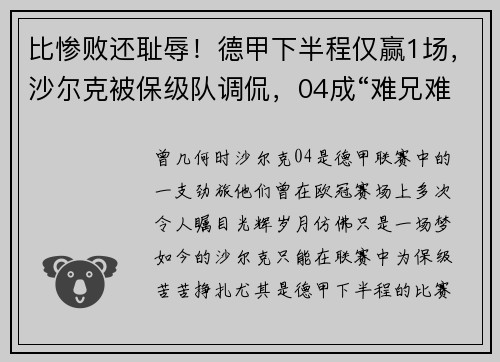 比惨败还耻辱！德甲下半程仅赢1场，沙尔克被保级队调侃，04成“难兄难

曾几何时沙尔克04是德甲联赛中的一支劲旅他们曾在欧冠赛场上多次令人瞩目光辉岁月仿佛只是一场梦如今的沙尔克只能在联赛中为保级苦苦挣扎尤其是德甲下半程的比赛